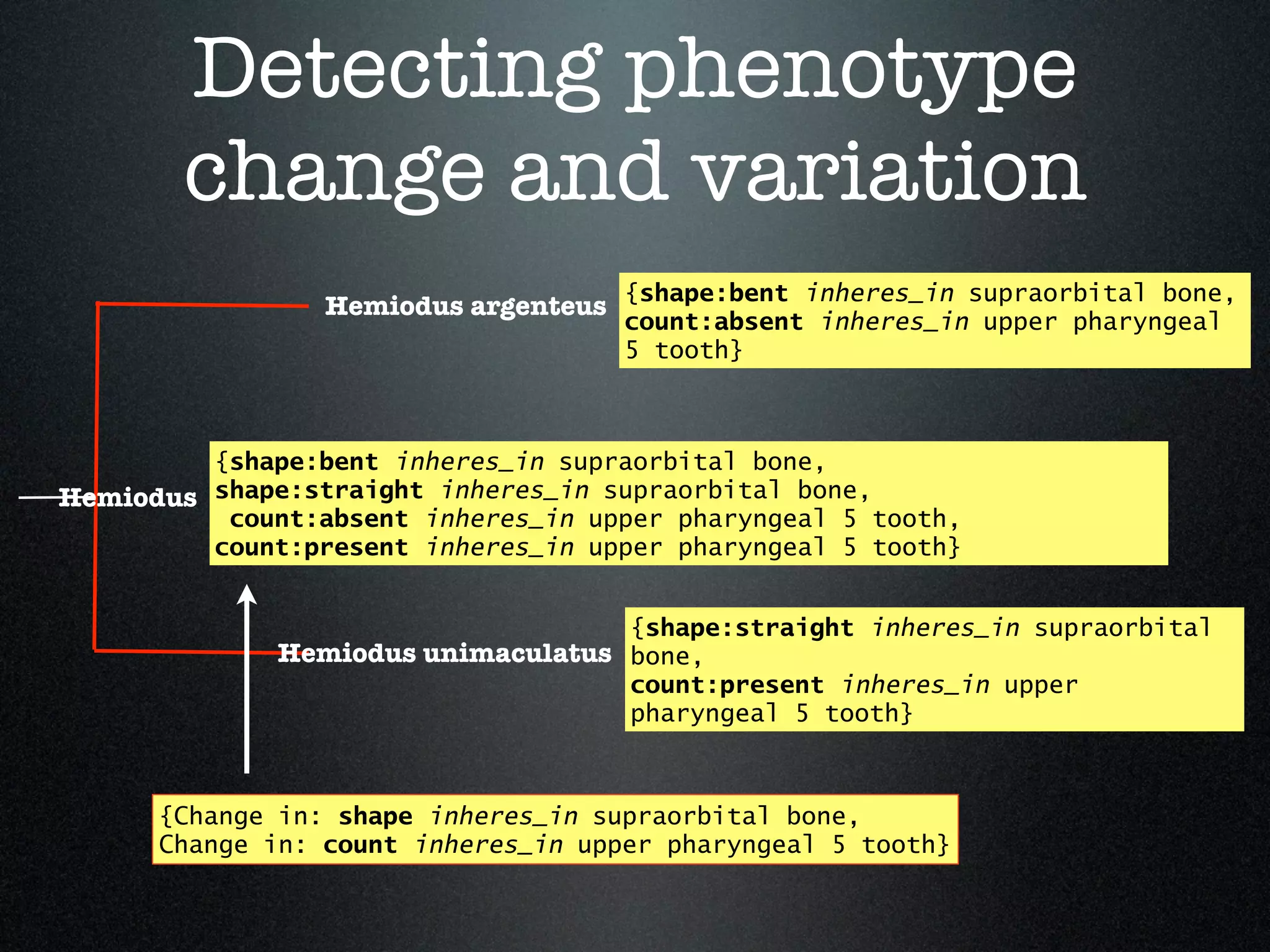 Detecting phenotype change and variation

Hemiodus argenteus

{shape:bent inheres_in supraorbital bone, count:absent inheres_in upper pharyngeal 5 tooth}

Hemiodus

{shape:bent inheres_in supraorbital bone,
shape:straight inheres_in supraorbital bone,
count:absent inheres_in upper pharyngeal 5 tooth,
count:present inheres_in upper pharyngeal 5 tooth}

Hemiodus unimaculatus

{shape:straight inheres_in supraorbital bone,
count:present inheres_in upper pharyngeal 5 tooth}

{Change in: shape inheres_in supraorbital bone,
Change in: count inheres_in upper pharyngeal 5 tooth}